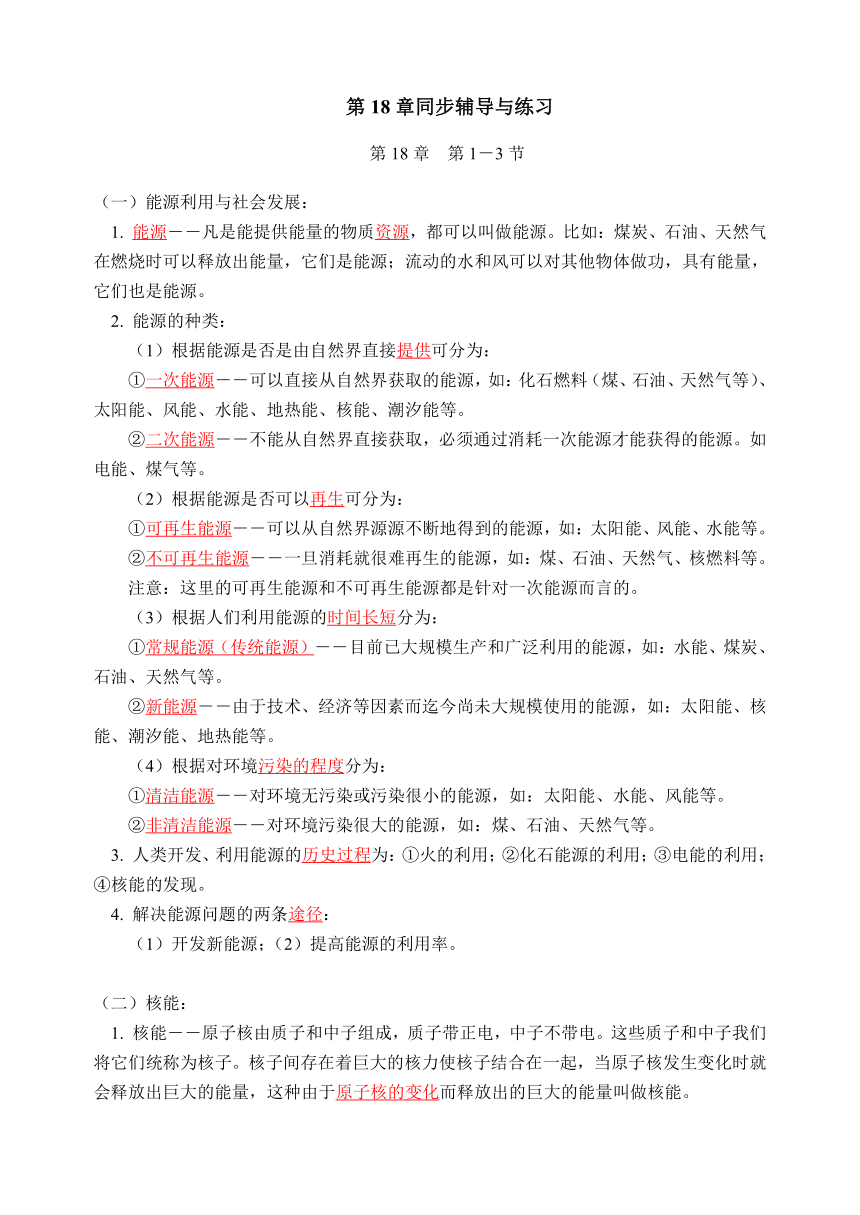 第 18 章同步辅导与练习

第 18 章　第 1－3 节

（一）能源利用与社会发展：

1. 能源－－凡是能提供能量的物质资源，都可以叫做能源。比如：煤炭、石油、天然气在燃烧时可以释放出能量，它们是能源；流动的水和风可以对其他物体做功，具有能量，它们也是能源。

2. 能源的种类：

（1）根据能源是否是由自然界直接提供可分为：

①一次能源－－可以直接从自然界获取的能源，如：化石燃料（煤、石油、天然气等）、太阳能、风能、水能、地热能、核能、潮汐能等。

②二次能源－－不能从自然界直接获取，必须通过消耗一次能源才能获得的能源。如电能、煤气等。

（2）根据能源是否可以再生可分为：

①可再生能源－－可以从自然界源源不断地得到的能源，如：太阳能、风能、水能等。

②不可再生能源－－一旦消耗就很难再生的能源，如：煤、石油、天然气、核燃料等。

注意：这里的可再生能源和不可再生能源都是针对一次能源而言的。

（3）根据人们利用能源的时间长短分为：

①常规能源（传统能源）－－目前已大规模生产和广泛利用的能源，如：水能、煤炭、石油、天然气等。

②新能源－－由于技术、经济等因素而迄今尚未大规模使用的能源，如：太阳能、核能、潮汐能、地热能等。

（4）根据对环境污染的程度分为：

①清洁能源－－对环境无污染或污染很小的能源，如：太阳能、水能、风能等。

②非清洁能源－－对环境污染很大的能源，如：煤、石油、天然气等。

3. 人类开发、利用能源的历史过程为：①火的利用；②化石能源的利用；③电能的利用；④核能的发现。

4. 解决能源问题的两条途径：

（1）开发新能源；（2）提高能源的利用率。

（二）核能：

1. 核能－－原子核由质子和中子组成，质子带正电，中子不带电。这些质子和中子我们将它们统称为核子。核子间存在着巨大的核力使核子结合在一起，当原子核发生变化时就会释放出巨大的能量，这种由于原子核的变化而释放出的巨大的能量叫做核能。